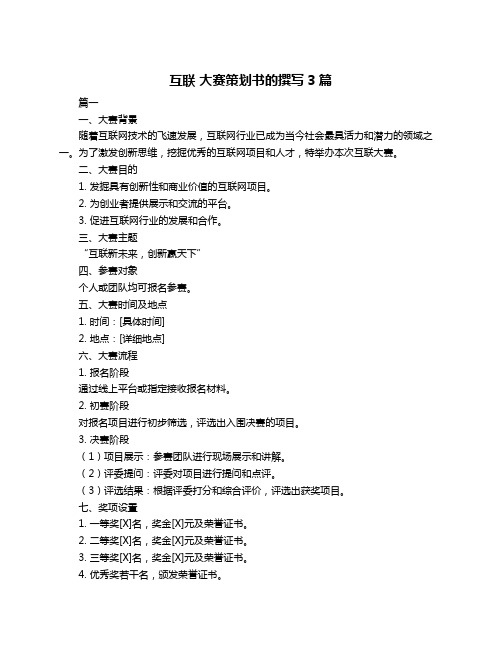 互联 大赛策划书的撰写 3 篇

篇一

一、大赛背景

随着互联网技术的飞速发展，互联网行业已成为当今社会最具活力和潜力的领域之一。为了激发创新思维，挖掘优秀的互联网项目和人才，特举办本次互联大赛。

二、大赛目的

1. 发掘具有创新性和商业价值的互联网项目。

2. 为创业者提供展示和交流的平台。

3. 促进互联网行业的发展和合作。

三、大赛主题

“互联新未来，创新赢天下”

四、参赛对象

个人或团队均可报名参赛。

五、大赛时间及地点

1. 时间：[具体时间]

2. 地点：[详细地点]

六、大赛流程

1. 报名阶段

通过线上平台或指定接收报名材料。

2. 初赛阶段

对报名项目进行初步筛选，评选出入围决赛的项目。

3. 决赛阶段

（1）项目展示：参赛团队进行现场展示和讲解。

（2）评委提问：评委对项目进行提问和点评。

（3）评选结果：根据评委打分和综合评价，评选出获奖项目。

七、奖项设置

1. 一等奖[X]名，奖金[X]元及荣誉证书。

2. 二等奖[X]名，奖金[X]元及荣誉证书。

3. 三等奖[X]名，奖金[X]元及荣誉证书。

4. 优秀奖若干名，颁发荣誉证书。